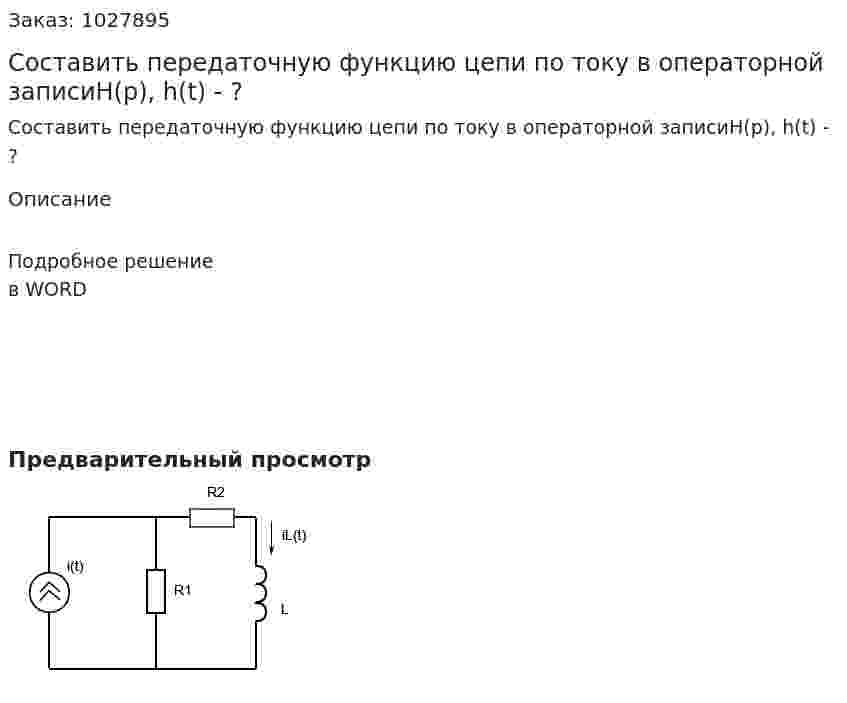 Заказ: 1027895

Составить передаточную функцию цепи по току в операторной записиH(p), h(t) - ?

Составить передаточную функцию цепи по току в операторной записиH(p), h(t) - ?

Описание

Подробное решение
в WORD

Предварительный просмотр

R2
iL(t)
i(t)
R1
L